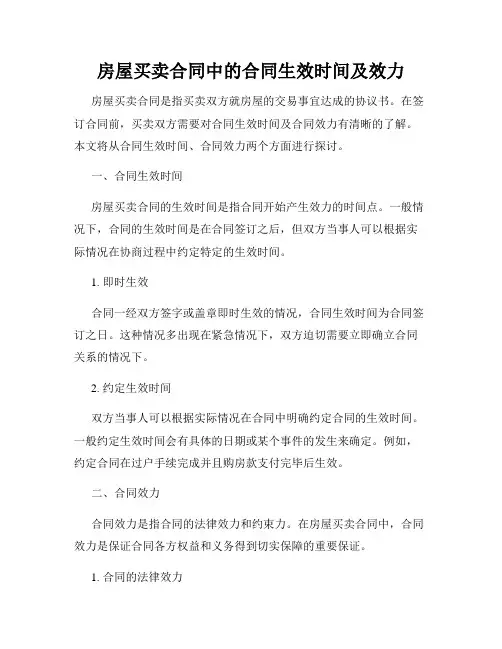 房屋买卖合同中的合同生效时间及效力

房屋买卖合同是指买卖双方就房屋的交易事宜达成的协议书。在签订合同前，买卖双方需要对合同生效时间及合同效力有清晰的了解。本文将从合同生效时间、合同效力两个方面进行探讨。

一、合同生效时间

房屋买卖合同的生效时间是指合同开始产生效力的时间点。一般情况下，合同的生效时间是在合同签订之后，但双方当事人可以根据实际情况在协商过程中约定特定的生效时间。

1. 即时生效

合同一经双方签字或盖章即时生效的情况，合同生效时间为合同签订之日。这种情况多出现在紧急情况下，双方迫切需要立即确立合同关系的情况下。

2. 约定生效时间

双方当事人可以根据实际情况在合同中明确约定合同的生效时间。一般约定生效时间会有具体的日期或某个事件的发生来确定。例如，约定合同在过户手续完成并且购房款支付完毕后生效。

二、合同效力

合同效力是指合同的法律效力和约束力。在房屋买卖合同中，合同效力是保证合同各方权益和义务得到切实保障的重要保证。

1. 合同的法律效力